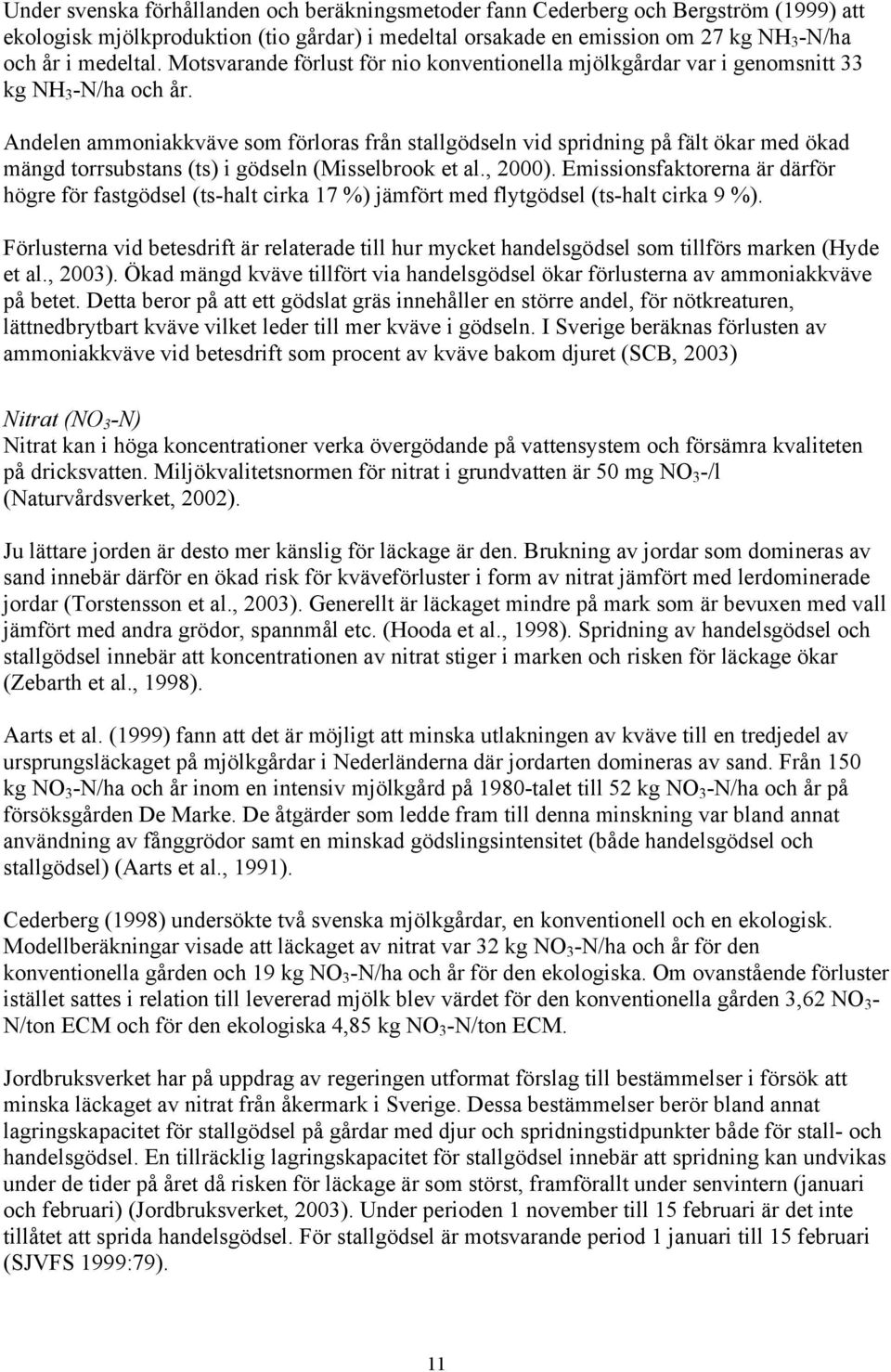 Under svenska förhållanden och beräkningsmetoder fann Cederberg och Bergström (1999) att ekologisk mjölkproduktion (tio gårdar) i medeltal orsakade en emission om 27 kg $NH_3$-N/ha och år i medeltal. Motsvarande förlust för nio konventionella mjölkgårdar var i genomsnitt 33 kg $NH_3$-N/ha och år.

Andelen ammoniakkväve som förloras från stallgödseln vid spridning på fält ökar med ökad mängd torrsubstans (ts) i gödseln (Misselbrook et al., 2000). Emissionsfaktorerna är därför högre för fastgödsel (ts-halt cirka 17 %) jämfört med flytgödsel (ts-halt cirka 9 %).

Förlusterna vid betesdrift är relaterade till hur mycket handelsgödsel som tillförs marken (Hyde et al., 2003). Ökad mängd kväve tillfört via handelsgödsel ökar förlusterna av ammoniakkväve på betet. Detta beror på att ett gödslat gräs innehåller en större andel, för nötkreaturen, lättnedbrytbart kväve vilket leder till mer kväve i gödseln. I Sverige beräknas förlusten av ammoniakkväve vid betesdrift som procent av kväve bakom djuret (SCB, 2003)

Nitrat ($NO_3$-N)
Nitrat kan i höga koncentrationer verka övergödande på vattensystem och försämra kvaliteten på dricksvatten. Miljökvalitetsnormen för nitrat i grundvatten är 50 mg $NO_3$-/l (Naturvårdsverket, 2002).

Ju lättare jorden är desto mer känslig för läckage är den. Brukning av jordar som domineras av sand innebär därför en ökad risk för kväveförluster i form av nitrat jämfört med lerdominerade jordar (Torstensson et al., 2003). Generellt är läckaget mindre på mark som är bevuxen med vall jämfört med andra grödor, spannmål etc. (Hooda et al., 1998). Spridning av handelsgödsel och stallgödsel innebär att koncentrationen av nitrat stiger i marken och risken för läckage ökar (Zebarth et al., 1998).

Aarts et al. (1999) fann att det är möjligt att minska utlakningen av kväve till en tredjedel av ursprungsläckaget på mjölkgårdar i Nederländerna där jordarten domineras av sand. Från 150 kg $NO_3$-N/ha och år inom en intensiv mjölkgård på 1980-talet till 52 kg $NO_3$-N/ha och år på försöksgården De Marke. De åtgärder som ledde fram till denna minskning var bland annat användning av fånggrödor samt en minskad gödslingsintensitet (både handelsgödsel och stallgödsel) (Aarts et al., 1991).

Cederberg (1998) undersökte två svenska mjölkgårdar, en konventionell och en ekologisk. Modellberäkningar visade att läckaget av nitrat var 32 kg $NO_3$-N/ha och år för den konventionella gården och 19 kg $NO_3$-N/ha och år för den ekologiska. Om ovanstående förluster istället sattes i relation till levererad mjölk blev värdet för den konventionella gården 3,62 $NO_3$-N/ton ECM och för den ekologiska 4,85 kg $NO_3$-N/ton ECM.

Jordbruksverket har på uppdrag av regeringen utformat förslag till bestämmelser i försök att minska läckaget av nitrat från åkermark i Sverige. Dessa bestämmelser berör bland annat lagringskapacitet för stallgödsel på gårdar med djur och spridningstidpunkter både för stall- och handelsgödsel. En tillräcklig lagringskapacitet för stallgödsel innebär att spridning kan undvikas under de tider på året då risken för läckage är som störst, framförallt under senvintern (januari och februari) (Jordbruksverket, 2003). Under perioden 1 november till 15 februari är det inte tillåtet att sprida handelsgödsel. För stallgödsel är motsvarande period 1 januari till 15 februari (SJVFS 1999:79).

11